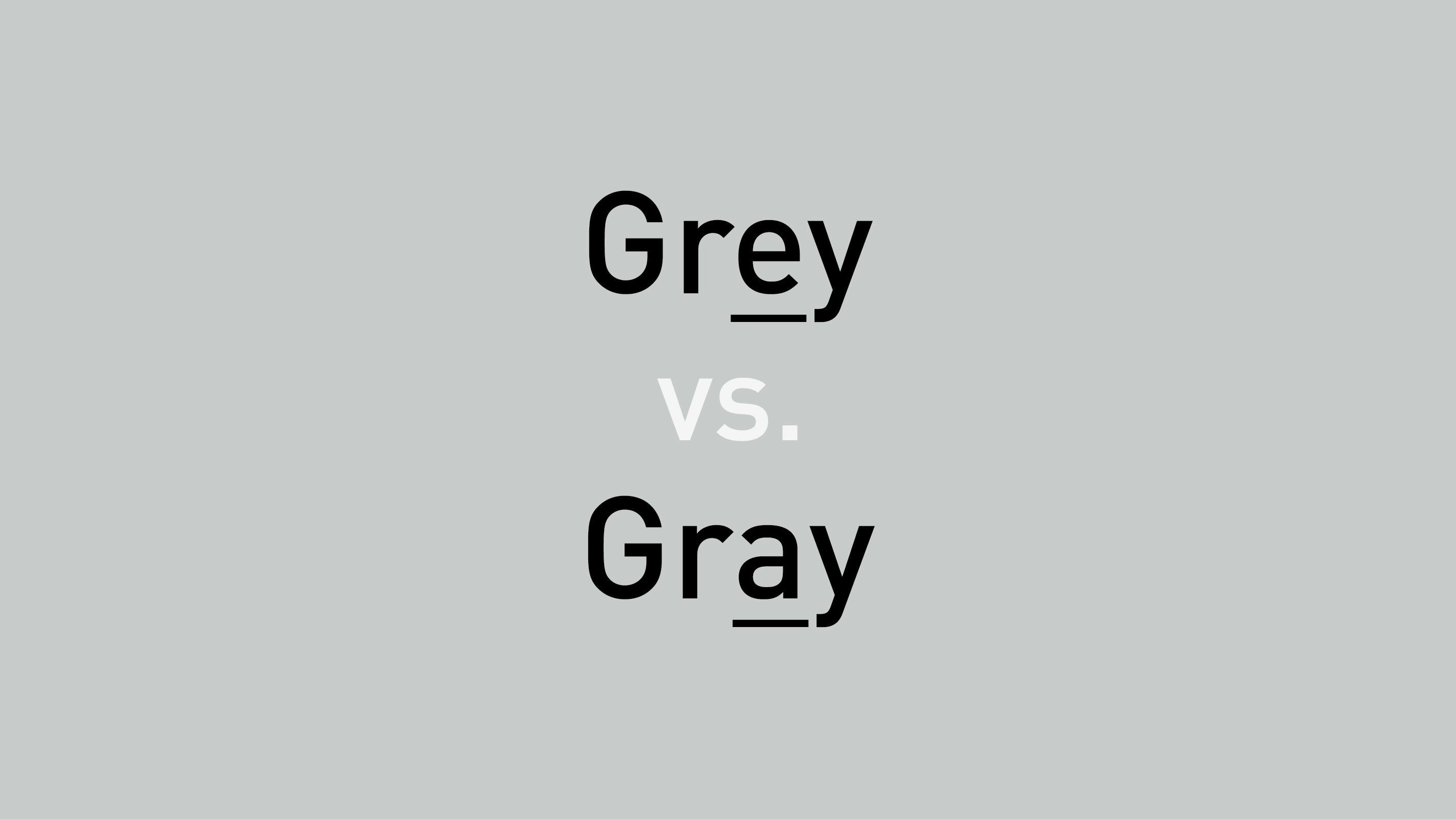 Grey
vs.
Gray